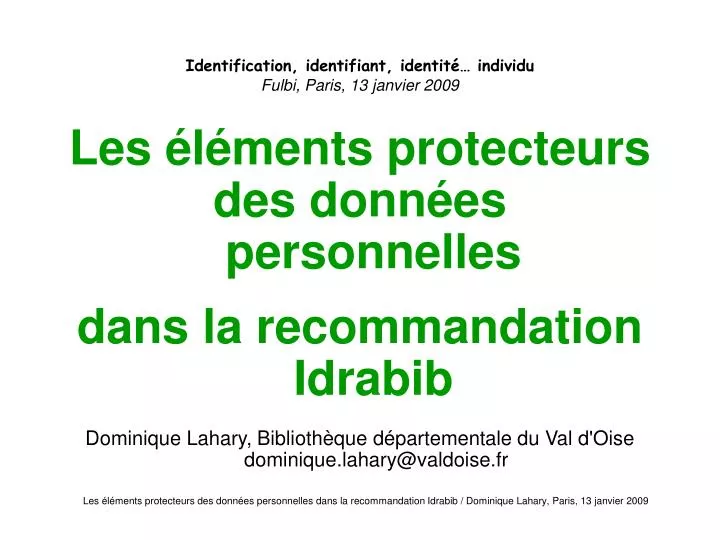 Identification, identifiant, identité… individu
Fulbi, Paris, 13 janvier 2009

Les éléments protecteurs des données personnelles

dans la recommandation Idrabib

Dominique Lahary, Bibliothèque départementale du Val d'Oise
dominique.lahary@valdoise.fr

Les éléments protecteurs des données personnelles dans la recommandation Idrabib / Dominique Lahary, Paris, 13 janvier 2009